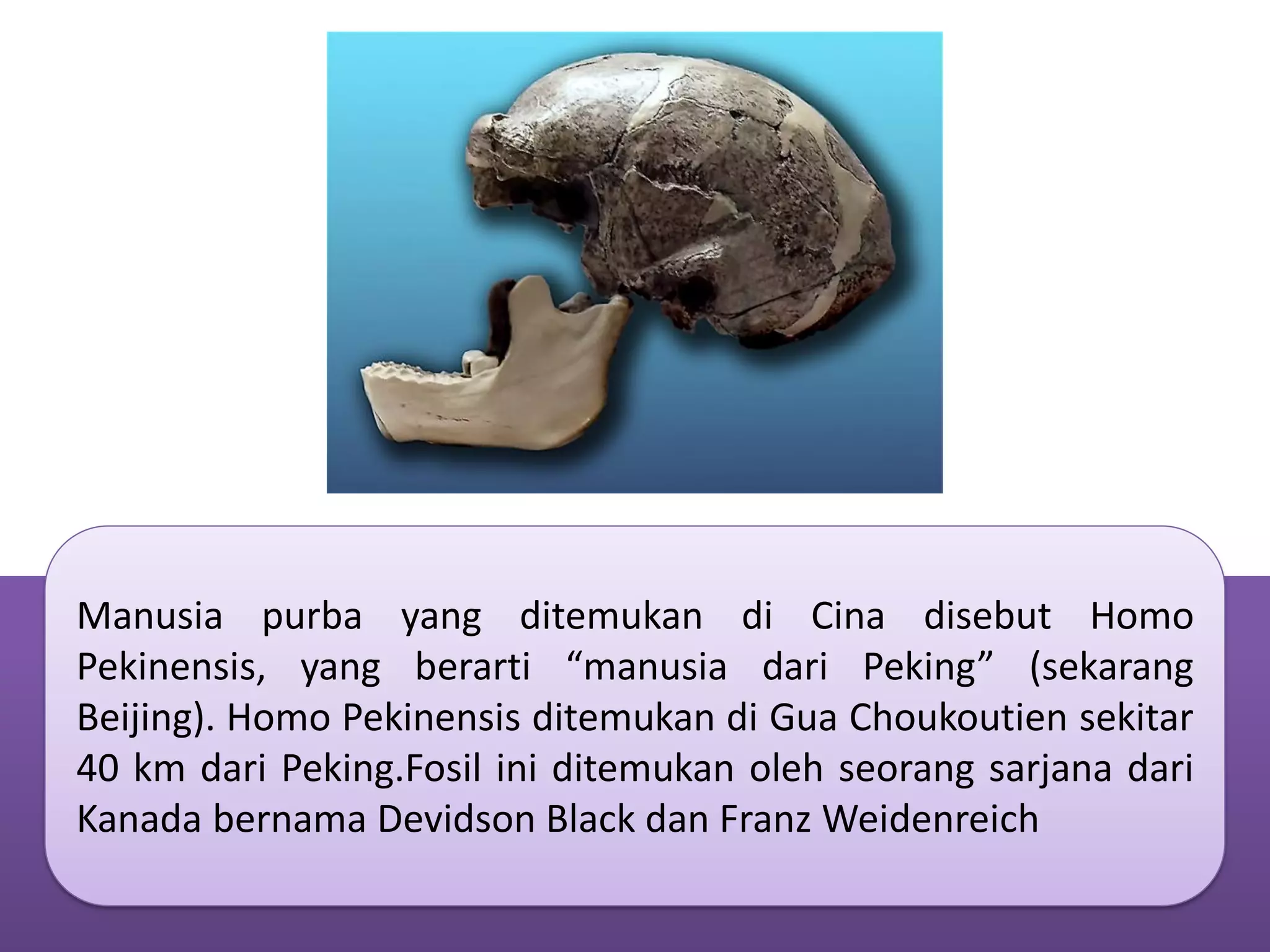 Manusia purba yang ditemukan di Cina disebut Homo Pekinensis, yang berarti “manusia dari Peking” (sekarang Beijing). Homo Pekinensis ditemukan di Gua Choukoutien sekitar 40 km dari Peking.Fosil ini ditemukan oleh seorang sarjana dari Kanada bernama Devidson Black dan Franz Weidenreich